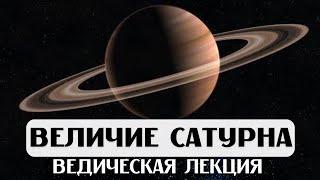 ВЕЛИЧИЕ САТУРНА
ВЕДИЧЕСКАЯ ЛЕКЦИЯ